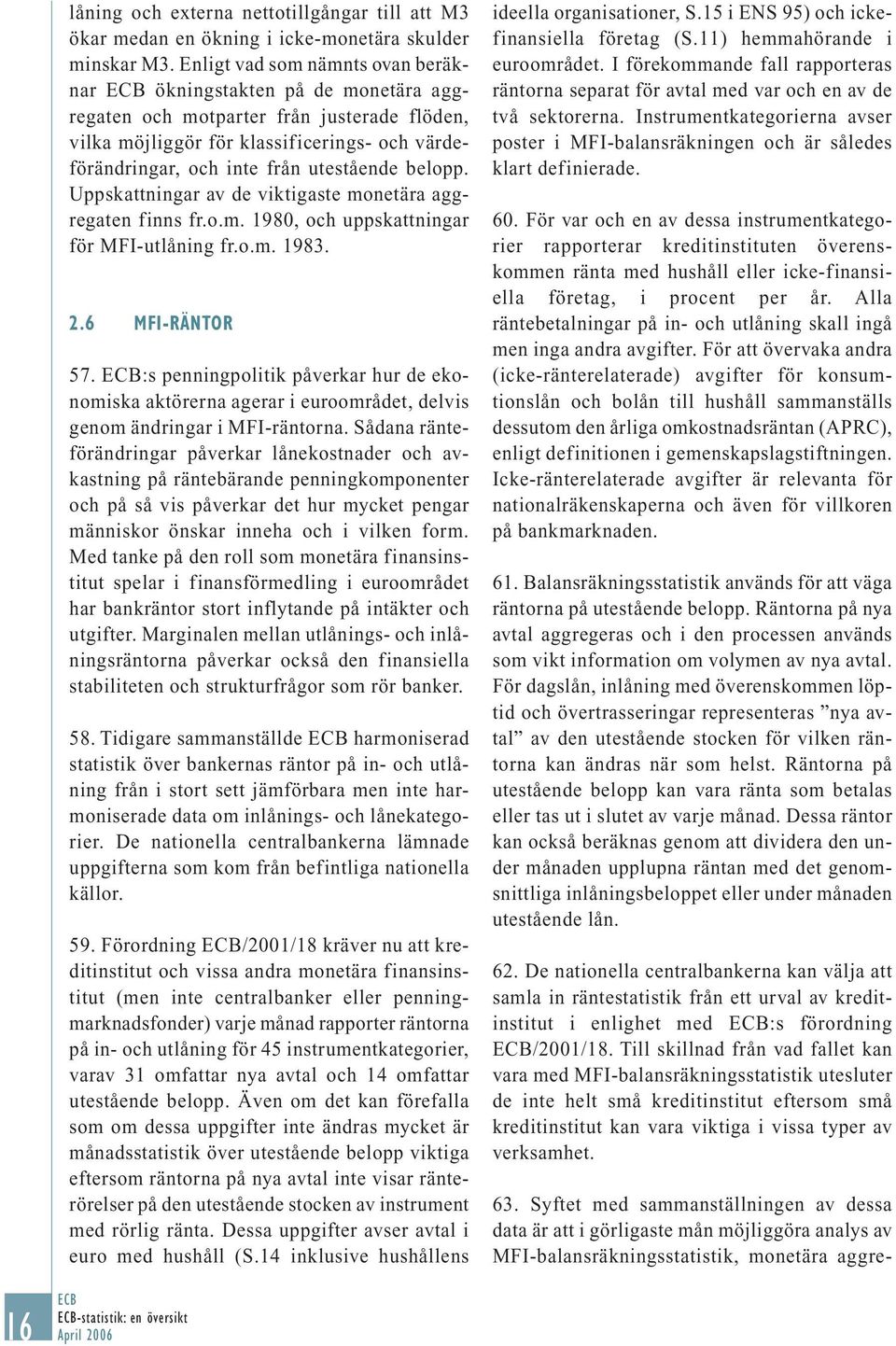 låning och externa nettotillgångar till att M3 ökar medan en ökning i icke-monetära skulder minskar M3. Enligt vad som nämnts ovan beräknar ECB ökningstakten på de monetära aggregaten och motparter från justerade flöden, vilka möjliggör för klassificerings- och värdeförändringar, och inte från utestående belopp. Uppskattningar av de viktigaste monetära aggregaten finns fr.o.m. 1980, och uppskattningar för MFI-utlåning fr.o.m. 1983.

2.6 MFI-RÄNTOR

57. ECB:s penningpolitik påverkar hur de ekonomiska aktörerna agerar i euroområdet, delvis genom ändringar i MFI-räntorna. Sådana ränteförändringar påverkar lånekostnader och avkastning på räntebärande penningkomponenter och på så vis påverkar det hur mycket pengar människor önskar inneha och i vilken form. Med tanke på den roll som monetära finansinstitut spelar i finansförmedling i euroområdet har bankräntor stort inflytande på intäkter och utgifter. Marginalen mellan utlånings- och inlåningsräntorna påverkar också den finansiella stabiliteten och strukturfrågor som rör banker.

58. Tidigare sammanställde ECB harmoniserad statistik över bankernas räntor på in- och utlåning från i stort sett jämförbara men inte harmoniserade data om inlånings- och lånekategorier. De nationella centralbankerna lämnade uppgifterna som kom från befintliga nationella källor.

59. Förordning ECB/2001/18 kräver nu att kreditinstitut och vissa andra monetära finansinstitut (men inte centralbanker eller penningmarknadsfonder) varje månad rapporter räntorna på in- och utlåning för 45 instrumentkategorier, varav 31 omfattar nya avtal och 14 omfattar utestående belopp. Även om det kan förefalla som om dessa uppgifter inte ändras mycket är månadsstatistik över utestående belopp viktiga eftersom räntorna på nya avtal inte visar ränterörelser på den utestående stocken av instrument med rörlig ränta. Dessa uppgifter avser avtal i euro med hushåll (S.14 inklusive hushållens ideella organisationer, S.15 i ENS 95) och icke-finansiella företag (S.11) hemmahörande i euroområdet. I förekommande fall rapporteras räntorna separat för avtal med var och en av de två sektorerna. Instrumentkategorierna avser poster i MFI-balansräkningen och är således klart definierade.

60. För var och en av dessa instrumentkategorier rapporterar kreditinstituten överenskommen ränta med hushåll eller icke-finansiella företag, i procent per år. Alla räntebetalningar på in- och utlåning skall ingå men inga andra avgifter. För att övervaka andra (icke-ränterelaterade) avgifter för konsumtionslån och bolån till hushåll sammanställs dessutom den årliga omkostnadsräntan (APRC), enligt definitionen i gemenskapslagstiftningen. Icke-ränterelaterade avgifter är relevanta för nationalräkenskaperna och även för villkoren på bankmarknaden.

61. Balansräkningsstatistik används för att väga räntorna på utestående belopp. Räntorna på nya avtal aggregeras och i den processen används som vikt information om volymen av nya avtal. För dagslån, inlåning med överenskommen löptid och övertrasseringar representeras ”nya avtal” av den utestående stocken för vilken räntorna kan ändras när som helst. Räntorna på utestående belopp kan vara ränta som betalas eller tas ut i slutet av varje månad. Dessa räntor kan också beräknas genom att dividera den under månaden upplupna räntan med det genomsnittliga inlåningsbeloppet eller under månaden utestående lån.

62. De nationella centralbankerna kan välja att samla in räntestatistik från ett urval av kreditinstitut i enlighet med ECB:s förordning ECB/2001/18. Till skillnad från vad fallet kan vara med MFI-balansräkningsstatistik utesluter de inte helt små kreditinstitut eftersom små kreditinstitut kan vara viktiga i vissa typer av verksamhet.

63. Syftet med sammanställningen av dessa data är att i görligaste mån möjliggöra analys av MFI-balansräkningsstatistik, monetära aggre-

16
ECB
ECB-statistik: en översikt
April 2006